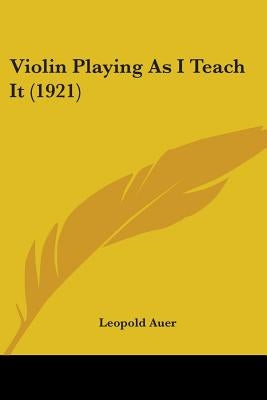 Violin Playing As I Teach It (1921)

Leopold Auer